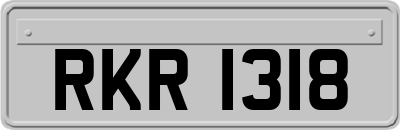 RKR 1318